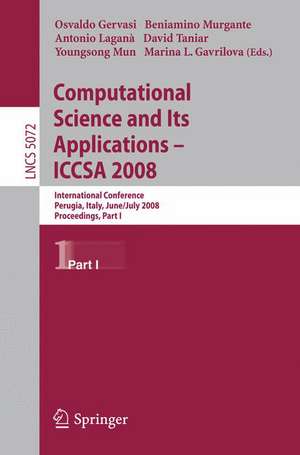 Osvaldo Gervasi Beniamino Murgante
Antonio Laganà David Taniar
Youngsong Mun Marina L. Gavrilova (Eds.)

LNCS 5072

Computational Science and Its Applications – ICCSA 2008

International Conference
Perugia, Italy, June/July 2008
Proceedings, Part I

1 Part I

Springer